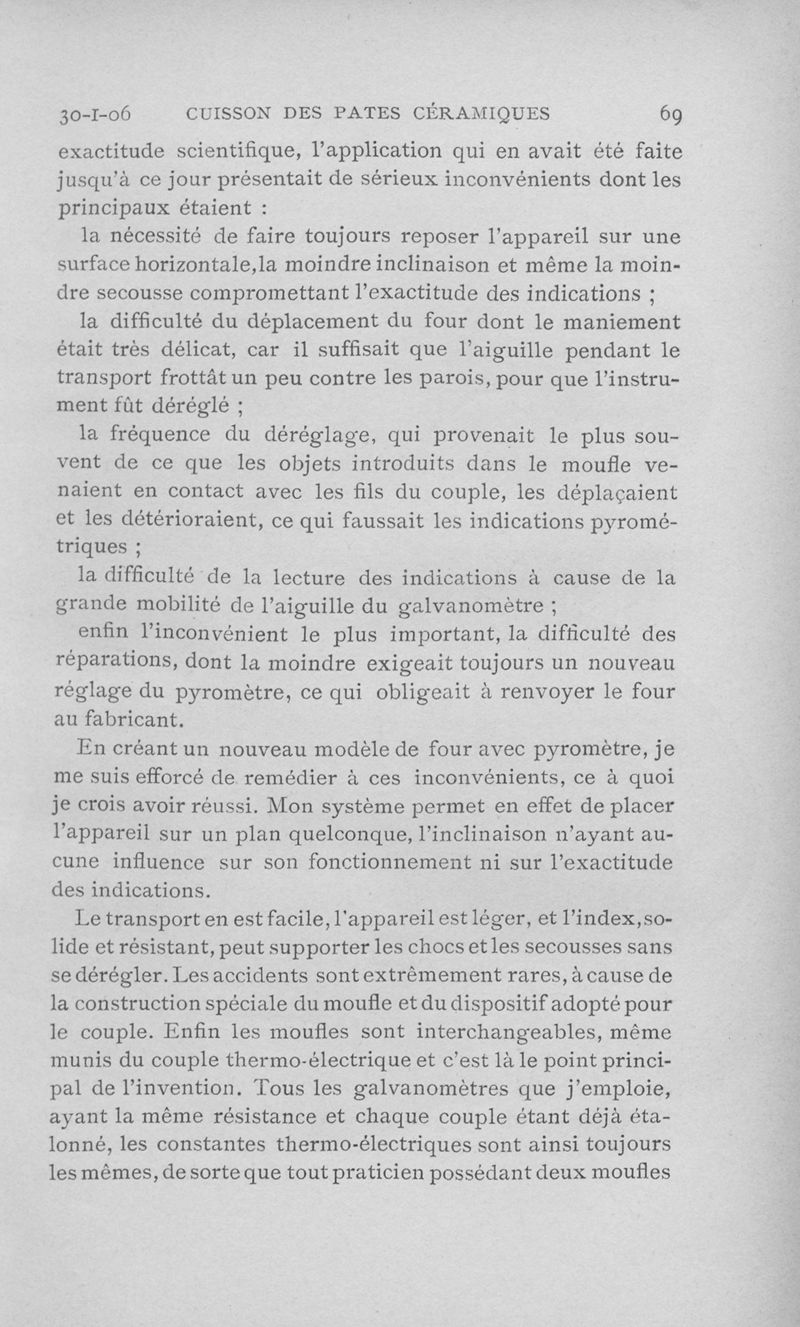 30-I-06 CUISSON DES PATES CÉRAMIQUES 69

exactitude scientifique, l'application qui en avait été faite jusqu'à ce jour présentait de sérieux inconvénients dont les principaux étaient :

la nécessité de faire toujours reposer l'appareil sur une surface horizontale,la moindre inclinaison et même la moindre secousse compromettant l'exactitude des indications ;

la difficulté du déplacement du four dont le maniement était très délicat, car il suffisait que l'aiguille pendant le transport frottât un peu contre les parois, pour que l'instrument fût déréglé ;

la fréquence du déréglage, qui provenait le plus souvent de ce que les objets introduits dans le moufle venaient en contact avec les fils du couple, les déplaçaient et les détérioraient, ce qui faussait les indications pyrométriques ;

la difficulté de la lecture des indications à cause de la grande mobilité de l'aiguille du galvanomètre ;

enfin l'inconvénient le plus important, la difficulté des réparations, dont la moindre exigeait toujours un nouveau réglage du pyromètre, ce qui obligeait à renvoyer le four au fabricant.

En créant un nouveau modèle de four avec pyromètre, je me suis efforcé de remédier à ces inconvénients, ce à quoi je crois avoir réussi. Mon système permet en effet de placer l'appareil sur un plan quelconque, l'inclinaison n'ayant aucune influence sur son fonctionnement ni sur l'exactitude des indications.

Le transport en est facile, l'appareil est léger, et l'index,solide et résistant, peut supporter les chocs et les secousses sans se dérégler. Les accidents sont extrêmement rares, à cause de la construction spéciale du moufle et du dispositif adopté pour le couple. Enfin les moufles sont interchangeables, même munis du couple thermo-électrique et c'est là le point principal de l'invention. Tous les galvanomètres que j'emploie, ayant la même résistance et chaque couple étant déjà étalonné, les constantes thermo-électriques sont ainsi toujours les mêmes, de sorte que tout praticien possédant deux moufles